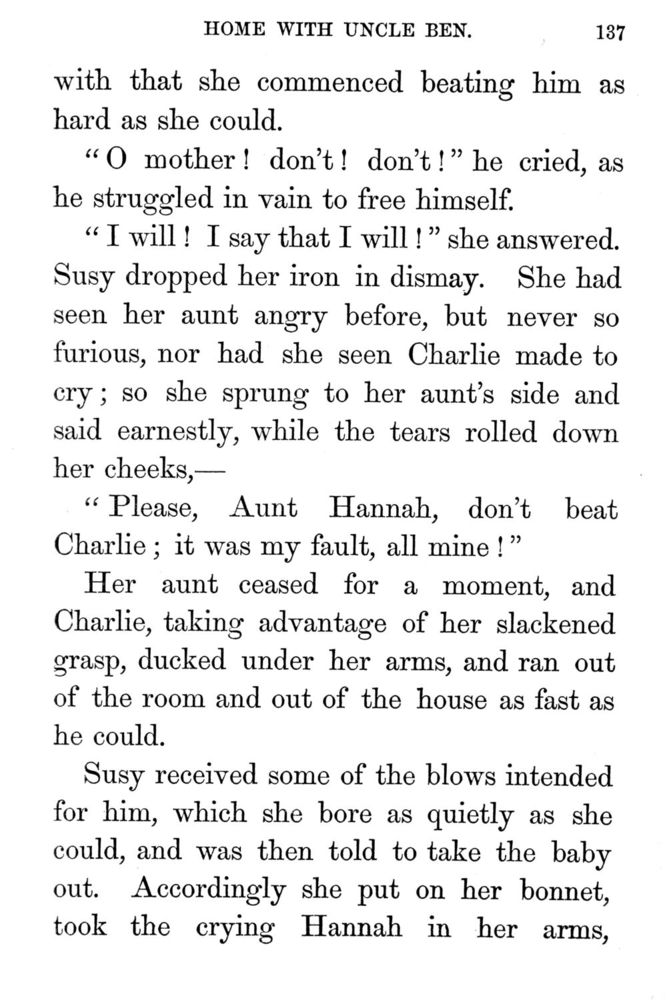 HOME WITH UNCLE BEN. 137

with that she commenced beating him as hard as she could.

"O mother! don't! don't!" he cried, as he struggled in vain to free himself.

"I will! I say that I will!" she answered. Susy dropped her iron in dismay. She had seen her aunt angry before, but never so furious, nor had she seen Charlie made to cry; so she sprung to her aunt's side and said earnestly, while the tears rolled down her cheeks,—

"Please, Aunt Hannah, don't beat Charlie; it was my fault, all mine!"

Her aunt ceased for a moment, and Charlie, taking advantage of her slackened grasp, ducked under her arms, and ran out of the room and out of the house as fast as he could.

Susy received some of the blows intended for him, which she bore as quietly as she could, and was then told to take the baby out. Accordingly she put on her bonnet, took the crying Hannah in her arms,